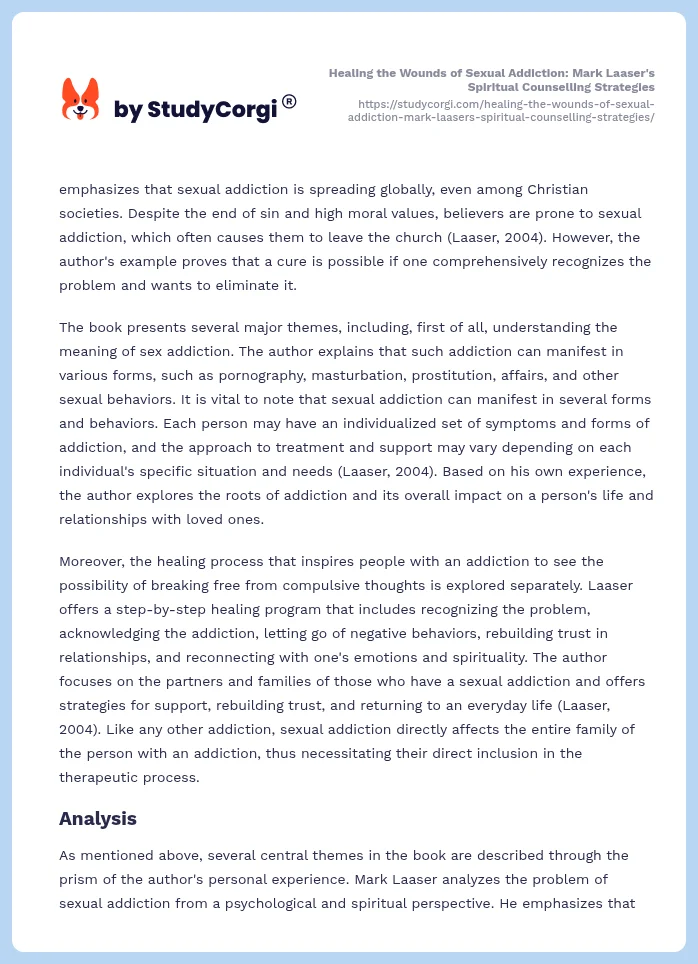 by StudyCorgi®

Healing the Wounds of Sexual Addiction: Mark Laaser's Spiritual Counselling Strategies
https://studycorgi.com/healing-the-wounds-of-sexual-addiction-mark-laasers-spiritual-counselling-strategies/

emphasizes that sexual addiction is spreading globally, even among Christian societies. Despite the end of sin and high moral values, believers are prone to sexual addiction, which often causes them to leave the church (Laaser, 2004). However, the author's example proves that a cure is possible if one comprehensively recognizes the problem and wants to eliminate it.

The book presents several major themes, including, first of all, understanding the meaning of sex addiction. The author explains that such addiction can manifest in various forms, such as pornography, masturbation, prostitution, affairs, and other sexual behaviors. It is vital to note that sexual addiction can manifest in several forms and behaviors. Each person may have an individualized set of symptoms and forms of addiction, and the approach to treatment and support may vary depending on each individual's specific situation and needs (Laaser, 2004). Based on his own experience, the author explores the roots of addiction and its overall impact on a person's life and relationships with loved ones.

Moreover, the healing process that inspires people with an addiction to see the possibility of breaking free from compulsive thoughts is explored separately. Laaser offers a step-by-step healing program that includes recognizing the problem, acknowledging the addiction, letting go of negative behaviors, rebuilding trust in relationships, and reconnecting with one's emotions and spirituality. The author focuses on the partners and families of those who have a sexual addiction and offers strategies for support, rebuilding trust, and returning to an everyday life (Laaser, 2004). Like any other addiction, sexual addiction directly affects the entire family of the person with an addiction, thus necessitating their direct inclusion in the therapeutic process.

Analysis

As mentioned above, several central themes in the book are described through the prism of the author's personal experience. Mark Laaser analyzes the problem of sexual addiction from a psychological and spiritual perspective. He emphasizes that